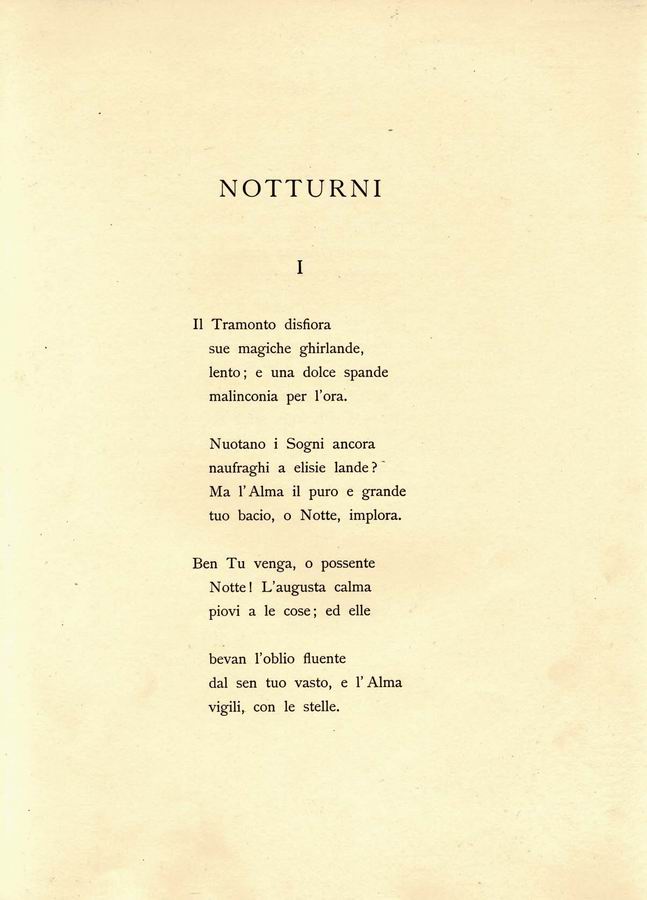 NOTTURNI

I

Il Tramonto disfiora
sue magiche ghirlande,
lento; e una dolce spande
malinconia per l'ora.

Nuotano i Sogni ancora
naufraghi a elisie lande?
Ma l'Alma il puro e grande
tuo bacio, o Notte, implora.

Ben Tu venga, o possente
Notte! L'augusta calma
piovi a le cose; ed elle

bevan l'oblio fluente
dal sen tuo vasto, e l'Alma
vigili, con le stelle.